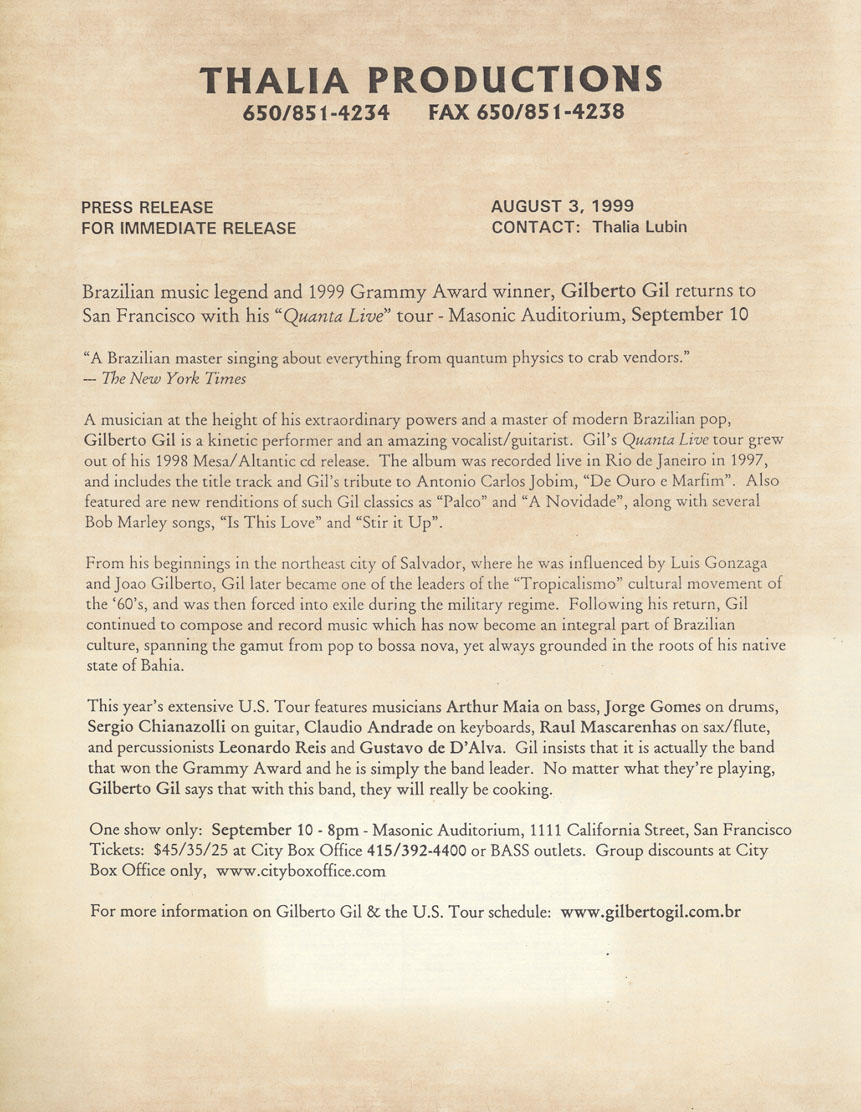 THALIA PRODUCTIONS
650/851-4234 FAX 650/851-4238

PRESS RELEASE
FOR IMMEDIATE RELEASE

AUGUST 3, 1999
CONTACT: Thalia Lubin

Brazilian music legend and 1999 Grammy Award winner, Gilberto Gil returns to San Francisco with his "Quanta Live" tour - Masonic Auditorium, September 10

"A Brazilian master singing about everything from quantum physics to crab vendors."
— The New York Times

A musician at the height of his extraordinary powers and a master of modern Brazilian pop, Gilberto Gil is a kinetic performer and an amazing vocalist/guitarist. Gil's Quanta Live tour grew out of his 1998 Mesa/Altantic cd release. The album was recorded live in Rio de Janeiro in 1997, and includes the title track and Gil's tribute to Antonio Carlos Jobim, "De Ouro e Marfim". Also featured are new renditions of such Gil classics as "Palco" and "A Novidade", along with several Bob Marley songs, "Is This Love" and "Stir it Up".

From his beginnings in the northeast city of Salvador, where he was influenced by Luis Gonzaga and Joao Gilberto, Gil later became one of the leaders of the "Tropicalismo" cultural movement of the '60's, and was then forced into exile during the military regime. Following his return, Gil continued to compose and record music which has now become an integral part of Brazilian culture, spanning the gamut from pop to bossa nova, yet always grounded in the roots of his native state of Bahia.

This year's extensive U.S. Tour features musicians Arthur Maia on bass, Jorge Gomes on drums, Sergio Chianazolli on guitar, Claudio Andrade on keyboards, Raul Mascarenhas on sax/flute, and percussionists Leonardo Reis and Gustavo de D'Alva. Gil insists that it is actually the band that won the Grammy Award and he is simply the band leader. No matter what they're playing, Gilberto Gil says that with this band, they will really be cooking.

One show only: September 10 - 8pm - Masonic Auditorium, 1111 California Street, San Francisco
Tickets: $45/35/25 at City Box Office 415/392-4400 or BASS outlets. Group discounts at City Box Office only, www.cityboxoffice.com

For more information on Gilberto Gil & the U.S. Tour schedule: www.gilbertogil.com.br